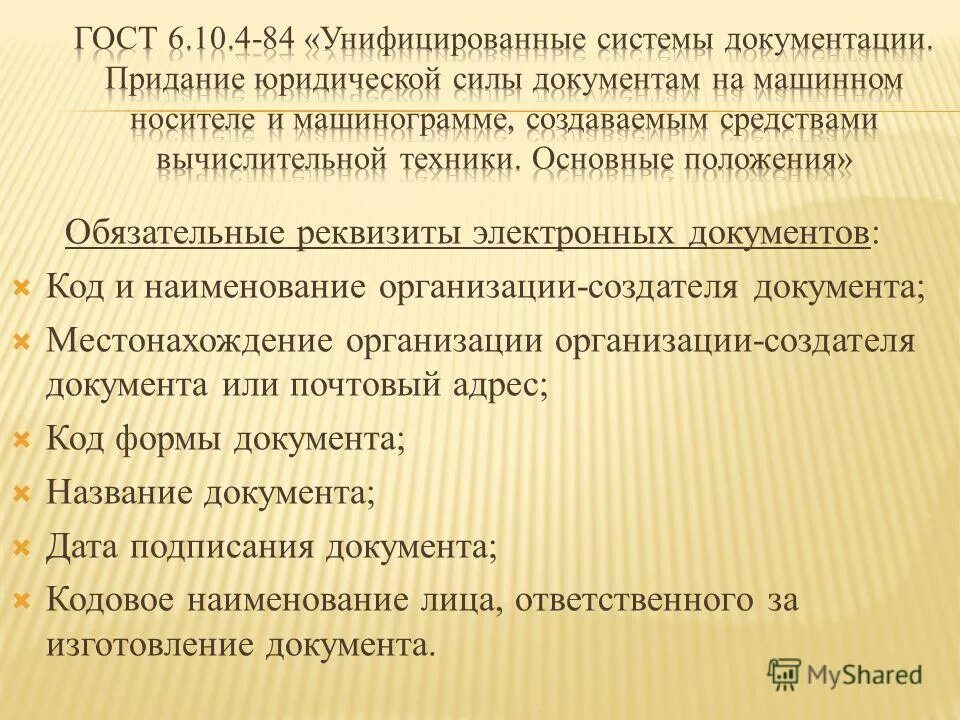 ГОСТ 6.10.4-84 «Унифицированные системы документации. Придание юридической силы документам на машинном носителе и машинограмме, создаваемым средствами вычислительной техники. Основные положения»

Обязательные реквизиты электронных документов:

Код и наименование организации-создателя документа;

Местонахождение организации организации-создателя документа или почтовый адрес;

Код формы документа;

Название документа;

Дата подписания документа;

Кодовое наименование лица, ответственного за изготовление документа.

MyShared